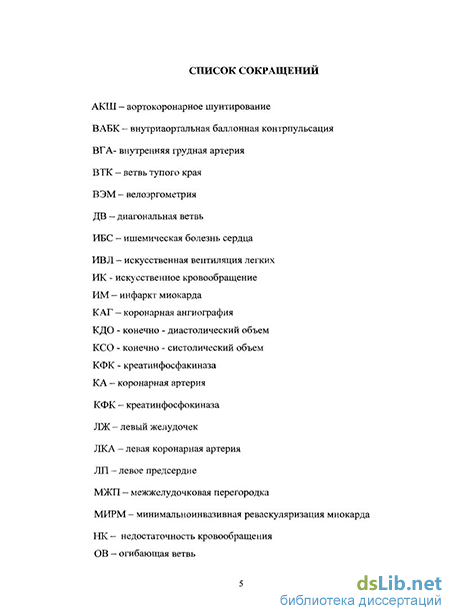 СПИСОК СОКРАЩЕНИЙ

АКШ – аортокоронарное шунтирование

ВАБК – внутриаортальная баллонная контрпульсация

ВГА- внутренняя грудная артерия

ВТК – ветвь тупого края

ВЭМ – велоэргометрия

ДВ – диагональная ветвь

ИБС – ишемическая болезнь сердца

ИВЛ – искусственная вентиляция легких
ИК - искусственное кровообращение
ИМ – инфаркт миокарда
КАГ – коронарная ангиография
КДО - конечно - диастолический объем
КСО - конечно - систолический объем
КФК - креатинфосфакиназа
КА – коронарная артерия

КФК – креатинфосфокиназа

ЛЖ – левый желудочек

ЛКА – левая коронарная артерия

ЛП – левое предсердие

МЖП – межжелудочковая перегородка

МИРМ – минимальноинвазивная реваскуляризация миокарда

НК – недостаточность кровообращения
ОВ – огибающая ветвь

5

dsLib.net
библиотека диссертаций